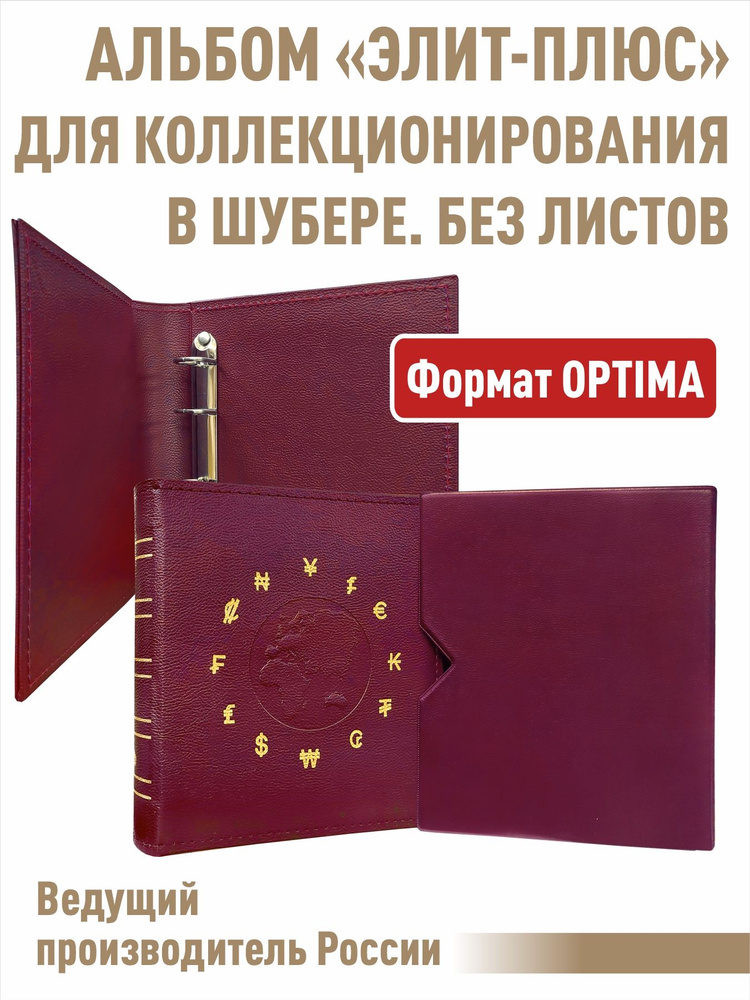 АЛЬБОМ «ЭЛИТ-ПЛЮС» ДЛЯ КОЛЛЕКЦИОНИРОВАНИЯ В ШУБЕРЕ. БЕЗ ЛИСТОВ

Формат OPTIMA

¥ ₣ € ₭ ₮ ₢ ₩ $ £ ₣ ₡ ₦

Ведущий производитель России